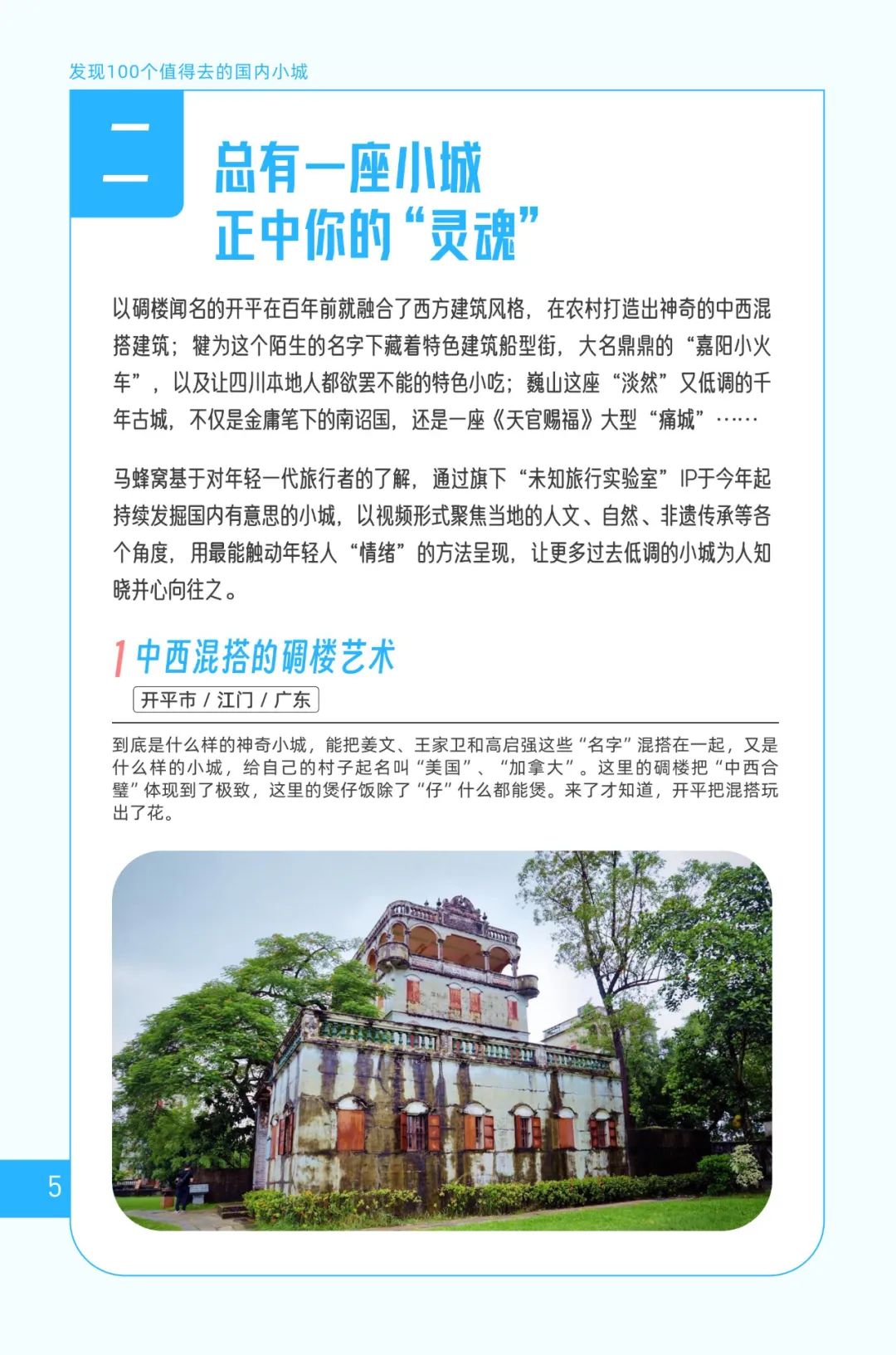 发现100个值得去的国内小城

二

总有一座小城
正中你的“灵魂”

以碉楼闻名的开平在百年前就融合了西方建筑风格，在农村打造出神奇的中西混搭建筑；犍为这个陌生的名字下藏着特色建筑船型街，大名鼎鼎的“嘉阳小火车”，以及让四川本地人都欲罢不能的特色小吃；巍山这座“淡然”又低调的千年古城，不仅是金庸笔下的南诏国，还是一座《天官赐福》大型“痛城”……

马蜂窝基于对年轻一代旅行者的了解，通过旗下“未知旅行实验室”IP于今年起持续发掘国内有意思的小城，以视频形式聚焦当地的人文、自然、非遗传承等各个角度，用最能触动年轻人“情绪”的方法呈现，让更多过去低调的小城为人知晓并心向往之。

1 中西混搭的碉楼艺术

开平市 / 江门 / 广东

到底是什么样的神奇小城，能把姜文、王家卫和高启强这些“名字”混搭在一起，又是什么样的小城，给自己的村子起名叫“美国”、“加拿大”。这里的碉楼把“中西合璧”体现到了极致，这里的煲仔饭除了“仔”什么都能煲。来了才知道，开平把混搭玩出了花。

5